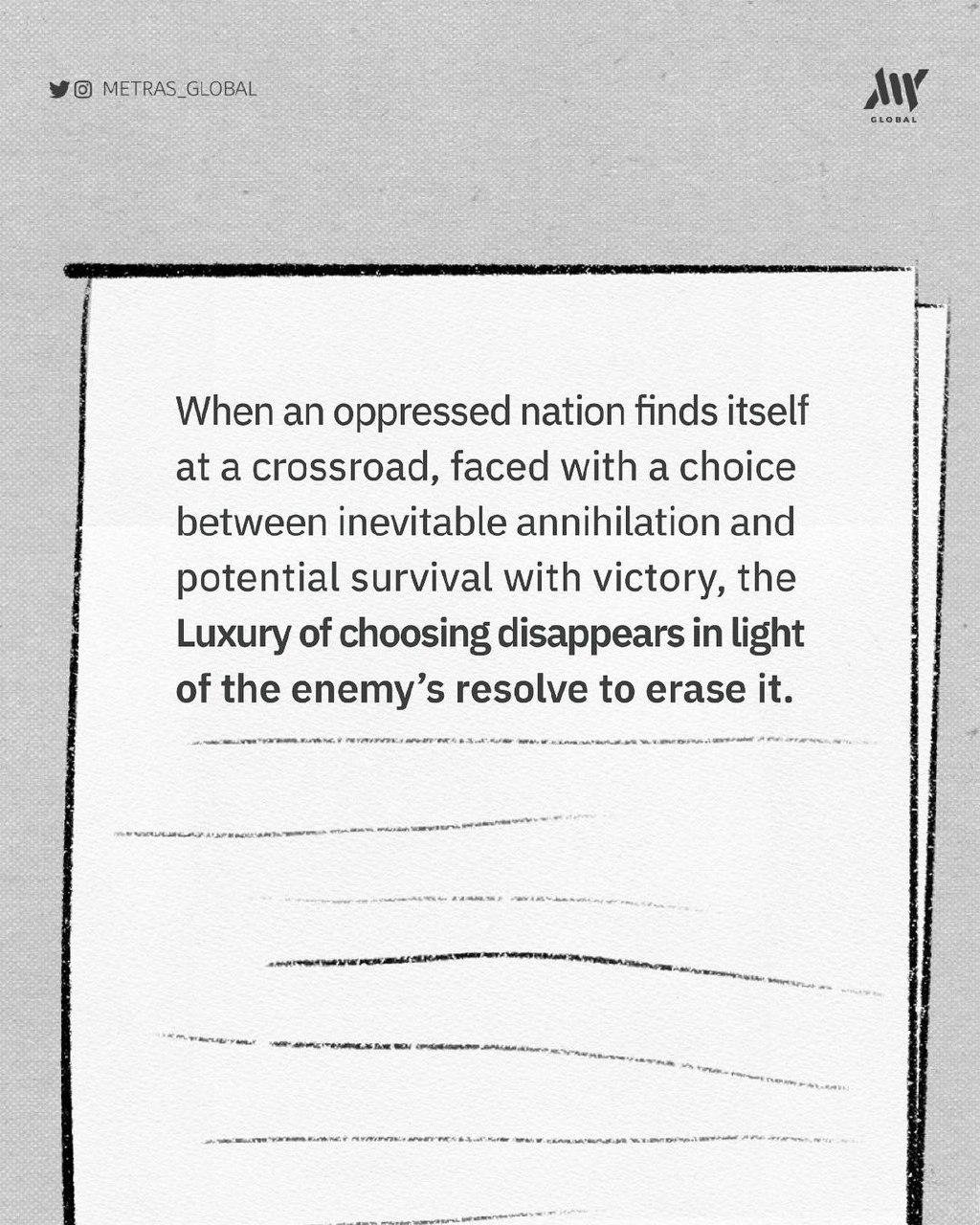 METRAS_GLOBAL

GLOBAL

When an oppressed nation finds itself at a crossroad, faced with a choice between inevitable annihilation and potential survival with victory, the Luxury of choosing disappears in light of the enemy's resolve to erase it.